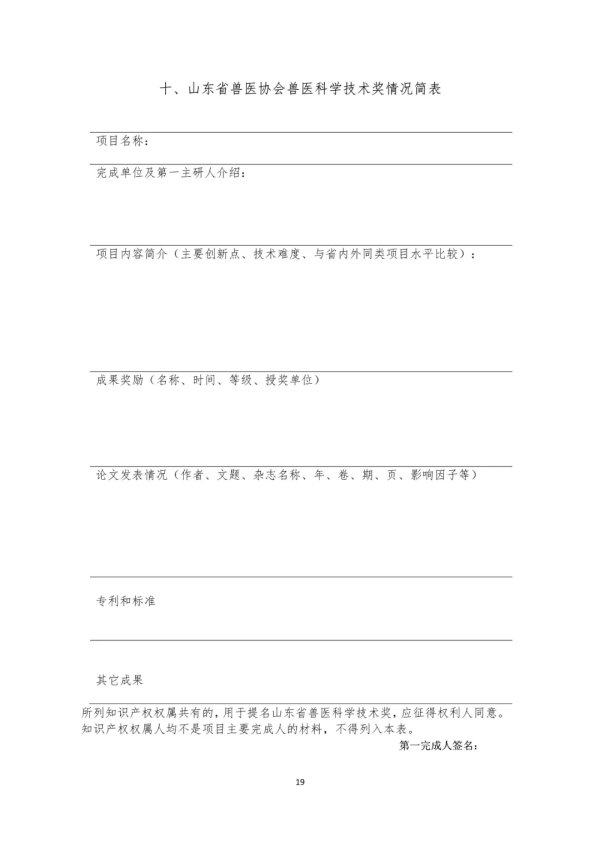 十、山东省兽医协会兽医科学技术奖情况简表

项目名称：

完成单位及第一主研人介绍：

项目内容简介（主要创新点、技术难度、与省内外同类项目水平比较）：

成果奖励（名称、时间、等级、授奖单位）

论文发表情况（作者、文题、杂志名称、年、卷、期、页、影响因子等）

专利和标准

其它成果

所列知识产权权属共有的，用于提名山东省兽医科学技术奖，应征得权利人同意。知识产权权属人均不是项目主要完成人的材料，不得列入本表。

第一完成人签名：

19